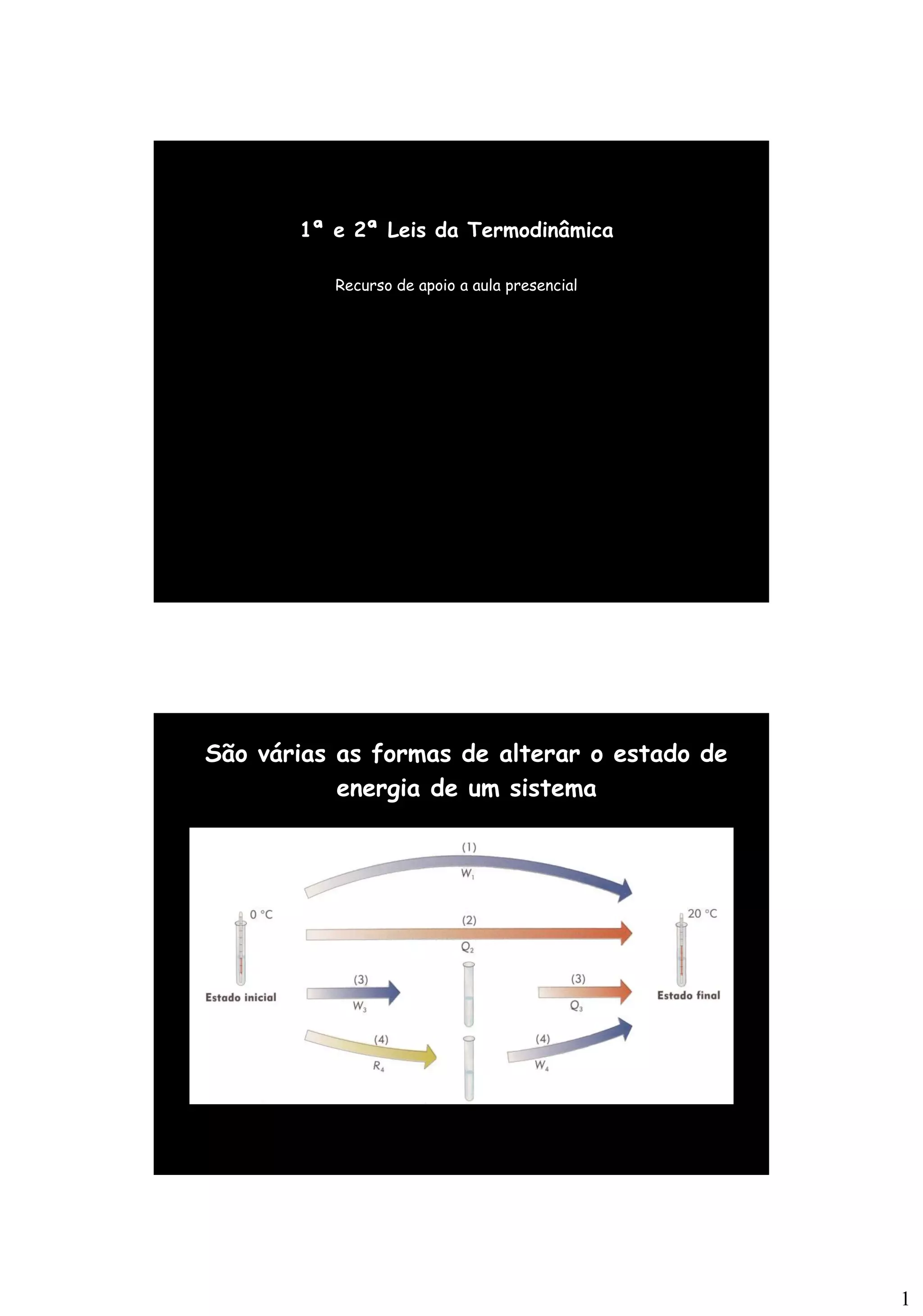 1ª e 2ª Leis da Termodinâmica

Recurso de apoio a aula presencial

São várias as formas de alterar o estado de energia de um sistema

(1)
$W_1$

0 °C

(2)
$Q_2$

20 °C

Estado inicial

(3)
$W_3$

(3)
$Q_3$

Estado final

(4)
$R_4$

(4)
$W_4$

1